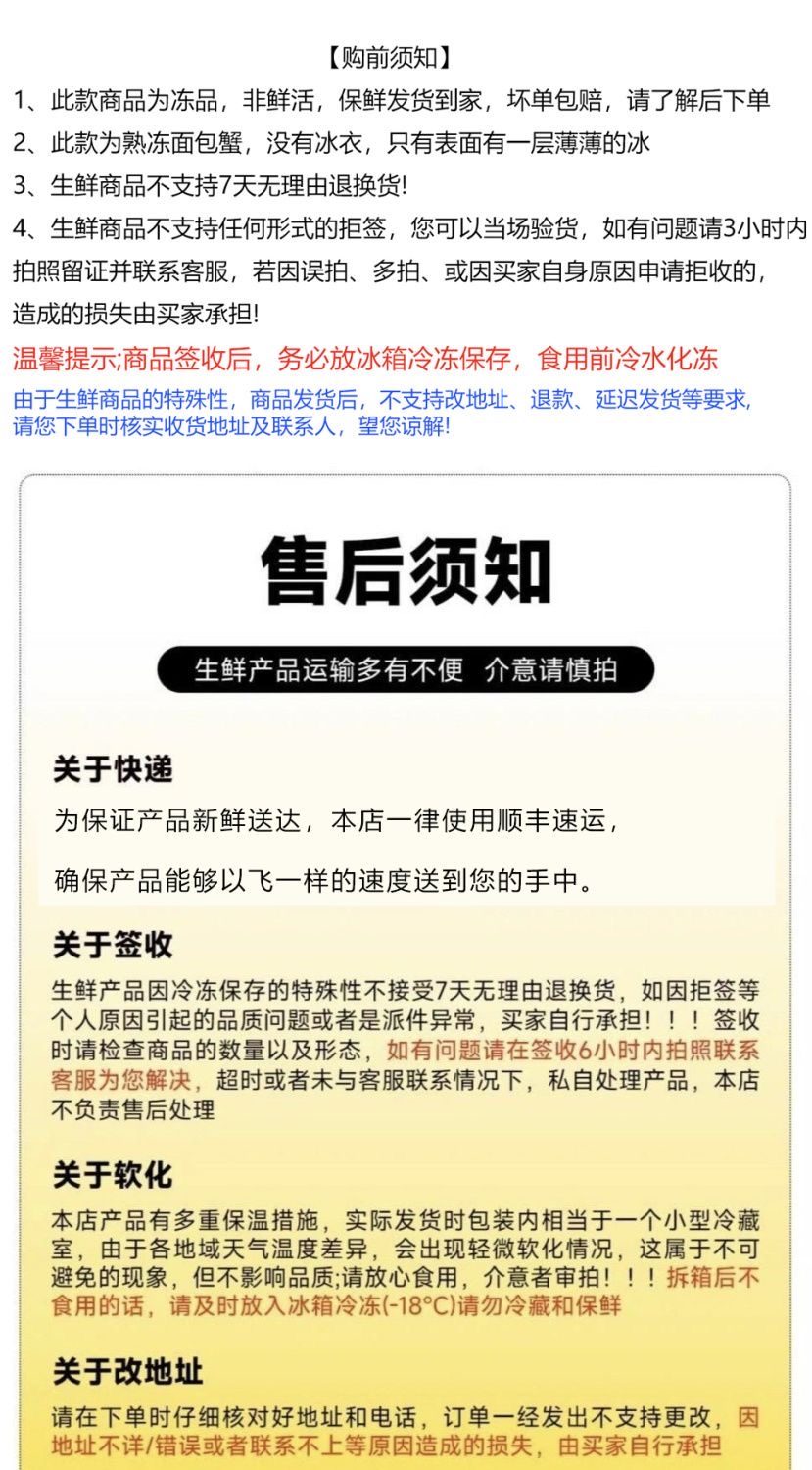 【购前须知】

1、此款商品为冻品，非鲜活，保鲜发货到家，坏单包赔，请了解后下单

2、此款为熟冻面包蟹，没有冰衣，只有表面有一层薄薄的冰

3、生鲜商品不支持7天无理由退换货!

4、生鲜商品不支持任何形式的拒签，您可以当场验货，如有问题请3小时内拍照留证并联系客服，若因误拍、多拍、或因买家自身原因申请拒收的，造成的损失由买家承担!

温馨提示;商品签收后，务必放冰箱冷冻保存，食用前冷水化冻

由于生鲜商品的特殊性，商品发货后，不支持改地址、退款、延迟发货等要求，请您下单时核实收货地址及联系人，望您谅解!

售后须知

生鲜产品运输多有不便 介意请慎拍

关于快递

为保证产品新鲜送达，本店一律使用顺丰速运，

确保产品能够以飞一样的速度送到您的手中。

关于签收

生鲜产品因冷冻保存的特殊性不接受7天无理由退换货，如因拒签等个人原因引起的品质问题或者是派件异常，买家自行承担！！！签收时请检查商品的数量以及形态，如有问题请在签收6小时内拍照联系客服为您解决，超时或者未与客服联系情况下，私自处理产品，本店不负责售后处理

关于软化

本店产品有多重保温措施，实际发货时包装内相当于一个小型冷藏室，由于各地域天气温度差异，会出现轻微软化情况，这属于不可避免的现象，但不影响品质;请放心食用，介意者审拍！！！拆箱后不食用的话，请及时放入冰箱冷冻(-18°C)请勿冷藏和保鲜

关于改地址

请在下单时仔细核对好地址和电话，订单一经发出不支持更改，因地址不详/错误或者联系不上等原因造成的损失，由买家自行承担